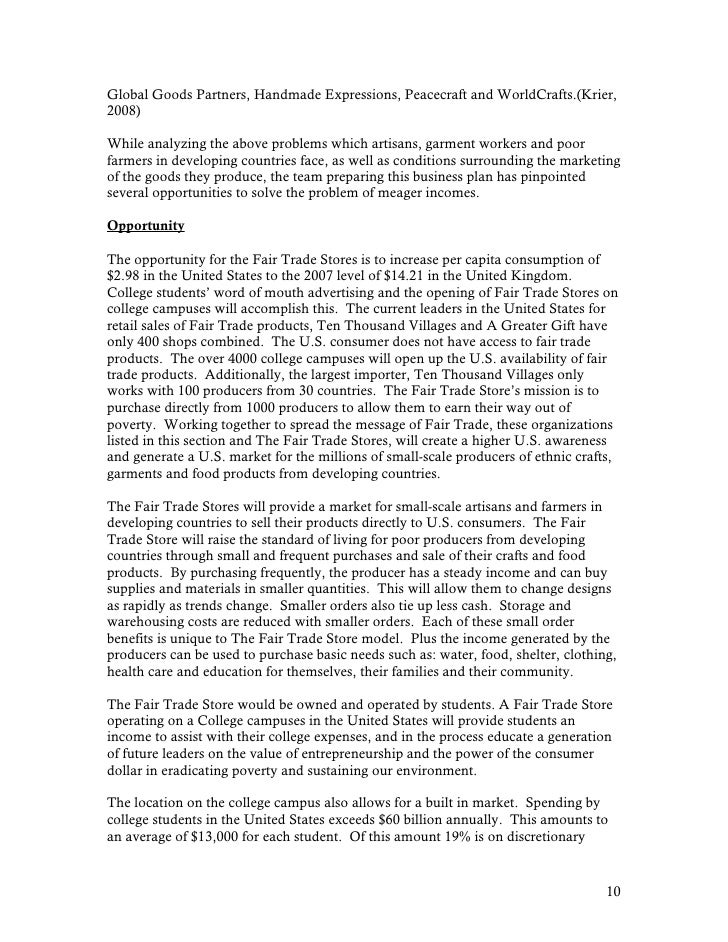 Global Goods Partners, Handmade Expressions, Peacecraft and WorldCrafts.(Krier, 2008)

While analyzing the above problems which artisans, garment workers and poor farmers in developing countries face, as well as conditions surrounding the marketing of the goods they produce, the team preparing this business plan has pinpointed several opportunities to solve the problem of meager incomes.

Opportunity

The opportunity for the Fair Trade Stores is to increase per capita consumption of \$2.98 in the United States to the 2007 level of \$14.21 in the United Kingdom. College students' word of mouth advertising and the opening of Fair Trade Stores on college campuses will accomplish this. The current leaders in the United States for retail sales of Fair Trade products, Ten Thousand Villages and A Greater Gift have only 400 shops combined. The U.S. consumer does not have access to fair trade products. The over 4000 college campuses will open up the U.S. availability of fair trade products. Additionally, the largest importer, Ten Thousand Villages only works with 100 producers from 30 countries. The Fair Trade Store's mission is to purchase directly from 1000 producers to allow them to earn their way out of poverty. Working together to spread the message of Fair Trade, these organizations listed in this section and The Fair Trade Stores, will create a higher U.S. awareness and generate a U.S. market for the millions of small-scale producers of ethnic crafts, garments and food products from developing countries.

The Fair Trade Stores will provide a market for small-scale artisans and farmers in developing countries to sell their products directly to U.S. consumers. The Fair Trade Store will raise the standard of living for poor producers from developing countries through small and frequent purchases and sale of their crafts and food products. By purchasing frequently, the producer has a steady income and can buy supplies and materials in smaller quantities. This will allow them to change designs as rapidly as trends change. Smaller orders also tie up less cash. Storage and warehousing costs are reduced with smaller orders. Each of these small order benefits is unique to The Fair Trade Store model. Plus the income generated by the producers can be used to purchase basic needs such as: water, food, shelter, clothing, health care and education for themselves, their families and their community.

The Fair Trade Store would be owned and operated by students. A Fair Trade Store operating on a College campuses in the United States will provide students an income to assist with their college expenses, and in the process educate a generation of future leaders on the value of entrepreneurship and the power of the consumer dollar in eradicating poverty and sustaining our environment.

The location on the college campus also allows for a built in market. Spending by college students in the United States exceeds \$60 billion annually. This amounts to an average of \$13,000 for each student. Of this amount 19% is on discretionary

10